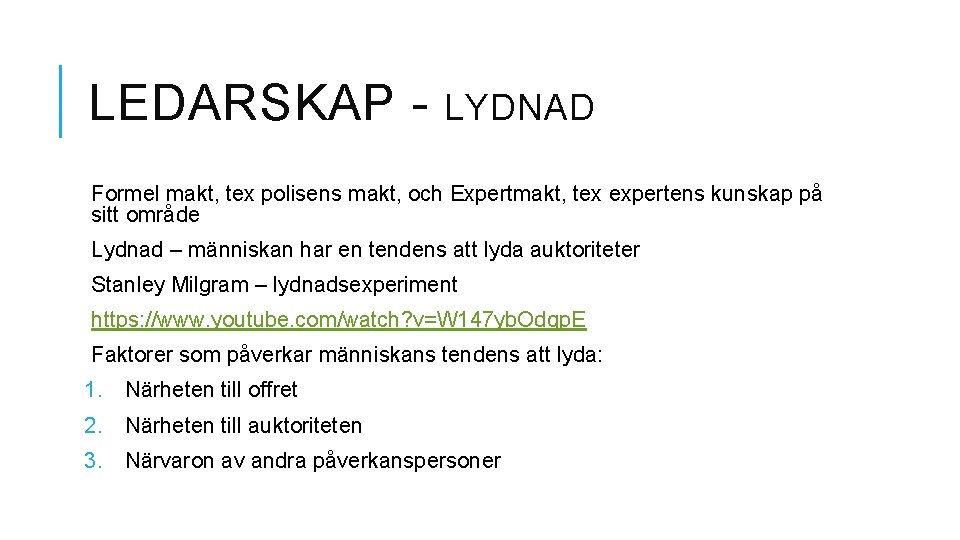 LEDARSKAP - LYDNAD

Formel makt, tex polisens makt, och Expertmakt, tex expertens kunskap på sitt område

Lydnad – människan har en tendens att lyda auktoriteter

Stanley Milgram – lydnadsexperiment

https://www.youtube.com/watch?v=W147ybOdgpE

Faktorer som påverkar människans tendens att lyda:

1. Närheten till offret
2. Närheten till auktoriteten
3. Närvaron av andra påverkanspersoner